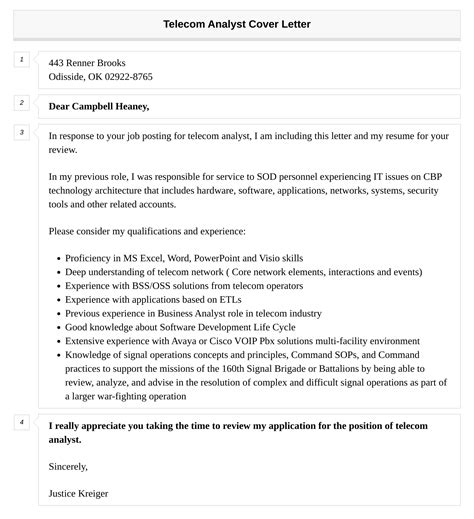 Telecom Analyst Cover Letter

1

443 Renner Brooks
Odisside, OK 02922-8765

2

Dear Campbell Heaney,

3

In response to your job posting for telecom analyst, I am including this letter and my resume for your review.

In my previous role, I was responsible for service to SOD personnel experiencing IT issues on CBP technology architecture that includes hardware, software, applications, networks, systems, security tools and other related accounts.

Please consider my qualifications and experience:

- Proficiency in MS Excel, Word, PowerPoint and Visio skills
- Deep understanding of telecom network ( Core network elements, interactions and events)
- Experience with BSS/OSS solutions from telecom operators
- Experience with applications based on ETLs
- Previous experience in Business Analyst role in telecom industry
- Good knowledge about Software Development Life Cycle
- Extensive experience with Avaya or Cisco VOIP Pbx solutions multi-facility environment
- Knowledge of signal operations concepts and principles, Command SOPs, and Command practices to support the missions of the 160th Signal Brigade or Battalions by being able to review, analyze, and advise in the resolution of complex and difficult signal operations as part of a larger war-fighting operation

4

I really appreciate you taking the time to review my application for the position of telecom analyst.

Sincerely,

Justice Kreiger